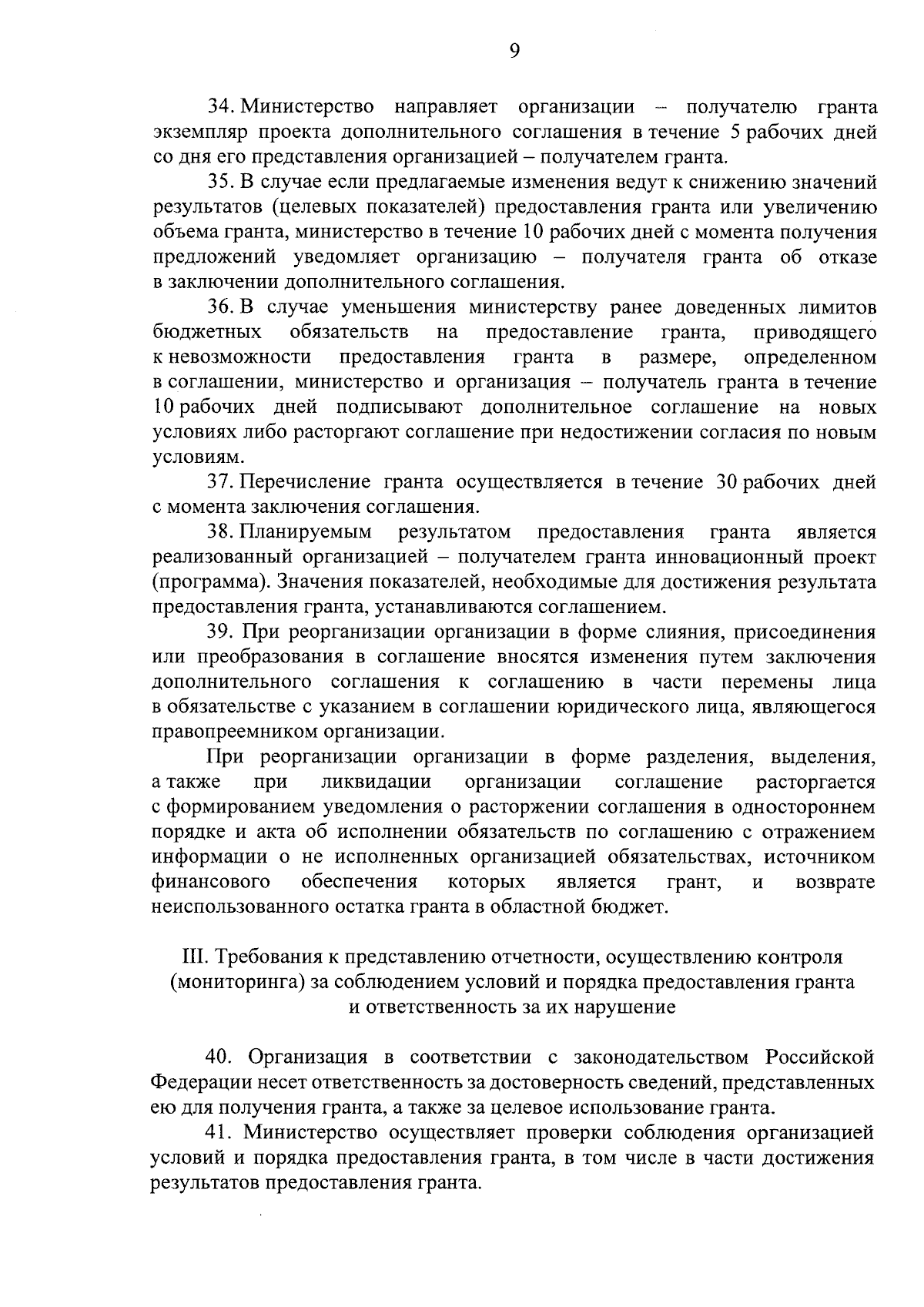 9

34. Министерство направляет организации – получателю гранта экземпляр проекта дополнительного соглашения в течение 5 рабочих дней со дня его представления организацией – получателем гранта.

35. В случае если предлагаемые изменения ведут к снижению значений результатов (целевых показателей) предоставления гранта или увеличению объема гранта, министерство в течение 10 рабочих дней с момента получения предложений уведомляет организацию – получателя гранта об отказе в заключении дополнительного соглашения.

36. В случае уменьшения министерству ранее доведенных лимитов бюджетных обязательств на предоставление гранта, приводящего к невозможности предоставления гранта в размере, определенном в соглашении, министерство и организация – получатель гранта в течение 10 рабочих дней подписывают дополнительное соглашение на новых условиях либо расторгают соглашение при недостижении согласия по новым условиям.

37. Перечисление гранта осуществляется в течение 30 рабочих дней с момента заключения соглашения.

38. Планируемым результатом предоставления гранта является реализованный организацией – получателем гранта инновационный проект (программа). Значения показателей, необходимые для достижения результата предоставления гранта, устанавливаются соглашением.

39. При реорганизации организации в форме слияния, присоединения или преобразования в соглашение вносятся изменения путем заключения дополнительного соглашения к соглашению в части перемены лица в обязательстве с указанием в соглашении юридического лица, являющегося правопреемником организации.

При реорганизации организации в форме разделения, выделения, а также при ликвидации организации соглашение расторгается с формированием уведомления о расторжении соглашения в одностороннем порядке и акта об исполнении обязательств по соглашению с отражением информации о не исполненных организацией обязательствах, источником финансового обеспечения которых является грант, и возврате неиспользованного остатка гранта в областной бюджет.

III. Требования к представлению отчетности, осуществлению контроля (мониторинга) за соблюдением условий и порядка предоставления гранта и ответственность за их нарушение

40. Организация в соответствии с законодательством Российской Федерации несет ответственность за достоверность сведений, представленных ею для получения гранта, а также за целевое использование гранта.

41. Министерство осуществляет проверки соблюдения организацией условий и порядка предоставления гранта, в том числе в части достижения результатов предоставления гранта.